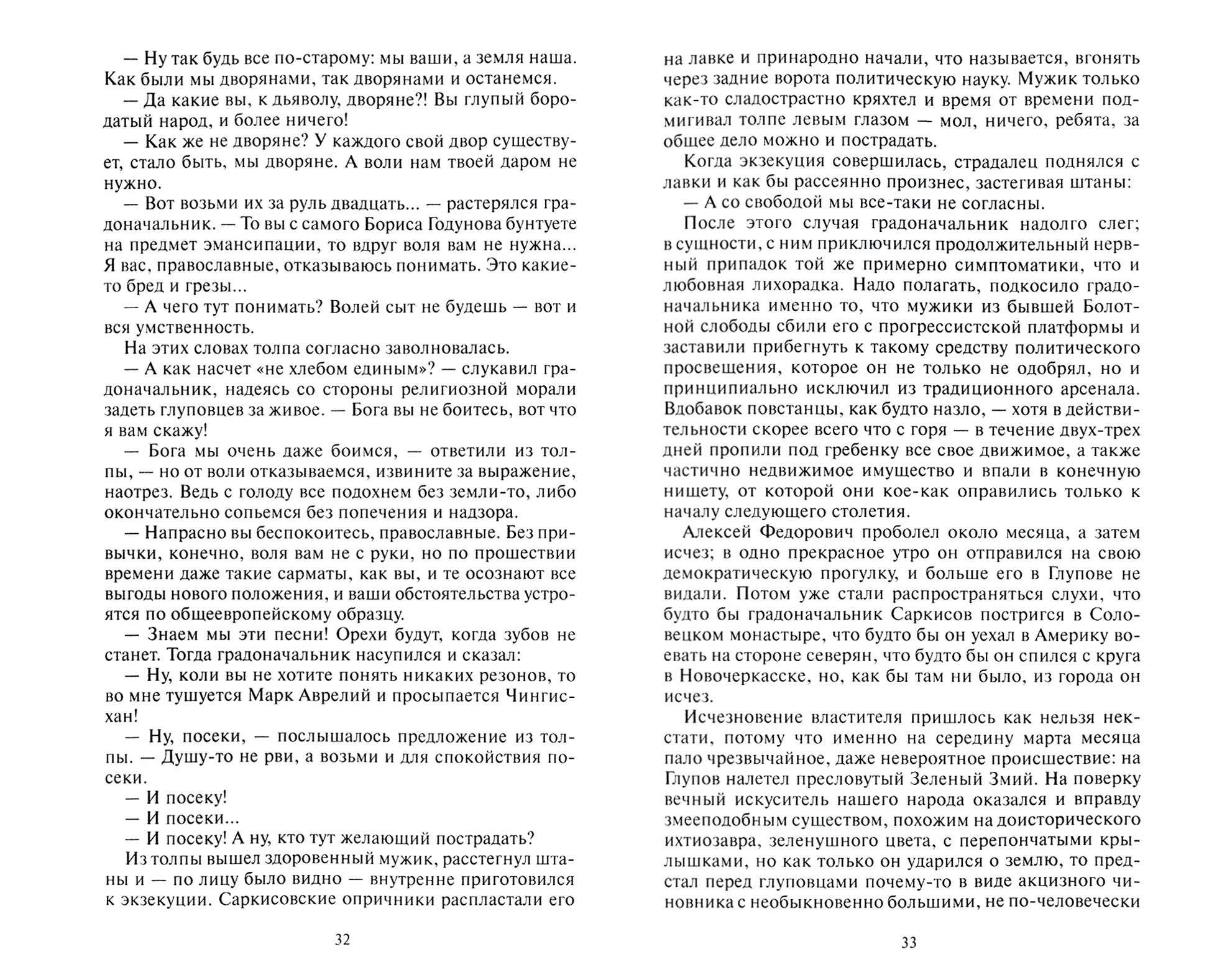 — Ну так будь все по-старому: мы ваши, а земля наша. Как были мы дворянами, так дворянами и останемся.

— Да какие вы, к дьяволу, дворяне?! Вы глупый бородатый народ, и более ничего!

— Как же не дворяне? У каждого свой двор существует, стало быть, мы дворяне. А воли нам твоей даром не нужно.

— Вот возьми их за руль двадцать... — растерялся градоначальник. — То вы с самого Бориса Годунова бунтуете на предмет эмансипации, то вдруг воля вам не нужна... Я вас, православные, отказываюсь понимать. Это какие-то бред и грезы...

— А чего тут понимать? Волей сыт не будешь — вот и вся умственность.

На этих словах толпа согласно заволновалась.

— А как насчет «не хлебом единым»? — слукавил градоначальник, надеясь со стороны религиозной морали задеть глуповцев за живое. — Бога вы не боитесь, вот что я вам скажу!

— Бога мы очень даже боимся, — ответили из толпы, — но от воли отказываемся, извините за выражение, наотрез. Ведь с голоду все подохнем без земли-то, либо окончательно сопьемся без попечения и надзора.

— Напрасно вы беспокоитесь, православные. Без привычки, конечно, воля вам не с руки, но по прошествии времени даже такие сарматы, как вы, и те осознают все выгоды нового положения, и ваши обстоятельства устроятся по общеевропейскому образцу.

— Знаем мы эти песни! Орехи будут, когда зубов не станет. Тогда градоначальник насупился и сказал:

— Ну, коли вы не хотите понять никаких резонов, то во мне тушуется Марк Аврелий и просыпается Чингисхан!

— Ну, посеки, — послышалось предложение из толпы. — Душу-то не рви, а возьми и для спокойствия посеки.

— И посеку!

— И посеки...

— И посеку! А ну, кто тут желающий пострадать?

Из толпы вышел здоровенный мужик, расстегнул штаны и — по лицу было видно — внутренне приготовился к экзекуции. Саркисовские опричники распластали его

32

на лавке и принародно начали, что называется, вгонять через задние ворота политическую науку. Мужик только как-то сладострастно кряхтел и время от времени подмигивал толпе левым глазом — мол, ничего, ребята, за общее дело можно и пострадать.

Когда экзекуция совершилась, страдалец поднялся с лавки и как бы рассеянно произнес, застегивая штаны:

— А со свободой мы все-таки не согласны.

После этого случая градоначальник надолго слег; в сущности, с ним приключился продолжительный нервный припадок той же примерно симптоматики, что и любовная лихорадка. Надо полагать, подкосило градоначальника именно то, что мужики из бывшей Болотной слободы сбили его с прогрессистской платформы и заставили прибегнуть к такому средству политического просвещения, которое он не только не одобрял, но и принципиально исключил из традиционного арсенала. Вдобавок повстанцы, как будто назло, — хотя в действительности скорее всего что с горя — в течение двух-трех дней пропили под гребенку все свое движимое, а также частично недвижимое имущество и впали в конечную нищету, от которой они кое-как оправились только к началу следующего столетия.

Алексей Федорович проболел около месяца, а затем исчез; в одно прекрасное утро он отправился на свою демократическую прогулку, и больше его в Глупове не видали. Потом уже стали распространяться слухи, что будто бы градоначальник Саркисов постригся в Соловецком монастыре, что будто бы он уехал в Америку воевать на стороне северян, что будто бы он спился с круга в Новочеркасске, но, как бы там ни было, из города он исчез.

Исчезновение властителя пришлось как нельзя некстати, потому что именно на середину марта месяца пало чрезвычайное, даже невероятное происшествие: на Глупов налетел пресловутый Зеленый Змий. На поверку вечный искуситель нашего народа оказался и вправду змееподобным существом, похожим на доисторического ихтиозавра, зеленушного цвета, с перепончатыми крылышками, но как только он ударился о землю, то предстал перед глуповцами почему-то в виде акцизного чиновника с необыкновенно большими, не по-человечески

33